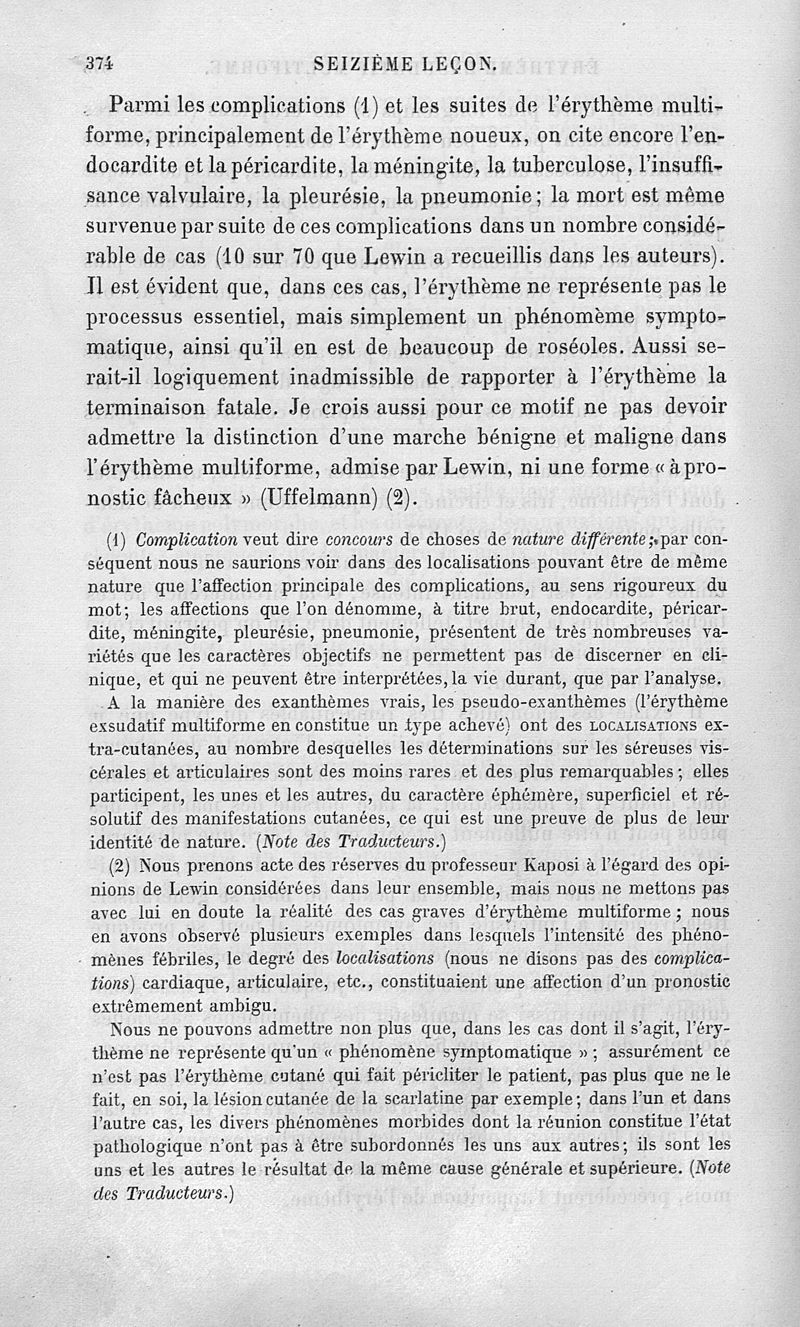 374 SEIZIÈME LEÇON.

Parmi les complications (1) et les suites de l'érythème multiforme, principalement de l'érythème noueux, on cite encore l'endocardite et la péricardite, la méningite, la tuberculose, l'insuffisance valvulaire, la pleurésie, la pneumonie; la mort est même survenue par suite de ces complications dans un nombre considérable de cas (10 sur 70 que Lewin a recueillis dans les auteurs). Il est évident que, dans ces cas, l'érythème ne représente pas le processus essentiel, mais simplement un phénomème symptomatique, ainsi qu'il en est de beaucoup de roséoles. Aussi serait-il logiquement inadmissible de rapporter à l'érythème la terminaison fatale. Je crois aussi pour ce motif ne pas devoir admettre la distinction d'une marche bénigne et maligne dans l'érythème multiforme, admise par Lewin, ni une forme « à pronostic fâcheux » (Uffelmann) (2).

(1) Complication veut dire concours de choses de nature différente; par conséquent nous ne saurions voir dans des localisations pouvant être de même nature que l'affection principale des complications, au sens rigoureux du mot; les affections que l'on dénomme, à titre brut, endocardite, péricardite, méningite, pleurésie, pneumonie, présentent de très nombreuses variétés que les caractères objectifs ne permettent pas de discerner en clinique, et qui ne peuvent être interprétées, la vie durant, que par l'analyse.

A la manière des exanthèmes vrais, les pseudo-exanthèmes (l'érythème exsudatif multiforme en constitue un type achevé) ont des LOCALISATIONS extra-cutanées, au nombre desquelles les déterminations sur les séreuses viscérales et articulaires sont des moins rares et des plus remarquables; elles participent, les unes et les autres, du caractère éphémère, superficiel et résolutif des manifestations cutanées, ce qui est une preuve de plus de leur identité de nature. (Note des Traducteurs.)

(2) Nous prenons acte des réserves du professeur Kaposi à l'égard des opinions de Lewin considérées dans leur ensemble, mais nous ne mettons pas avec lui en doute la réalité des cas graves d'érythème multiforme; nous en avons observé plusieurs exemples dans lesquels l'intensité des phénomènes fébriles, le degré des localisations (nous ne disons pas des complications) cardiaque, articulaire, etc., constituaient une affection d'un pronostic extrêmement ambigu.

Nous ne pouvons admettre non plus que, dans les cas dont il s'agit, l'érythème ne représente qu'un « phénomène symptomatique »; assurément ce n'est pas l'érythème cutané qui fait péricliter le patient, pas plus que ne le fait, en soi, la lésion cutanée de la scarlatine par exemple; dans l'un et dans l'autre cas, les divers phénomènes morbides dont la réunion constitue l'état pathologique n'ont pas à être subordonnés les uns aux autres; ils sont les uns et les autres le résultat de la même cause générale et supérieure. (Note des Traducteurs.)